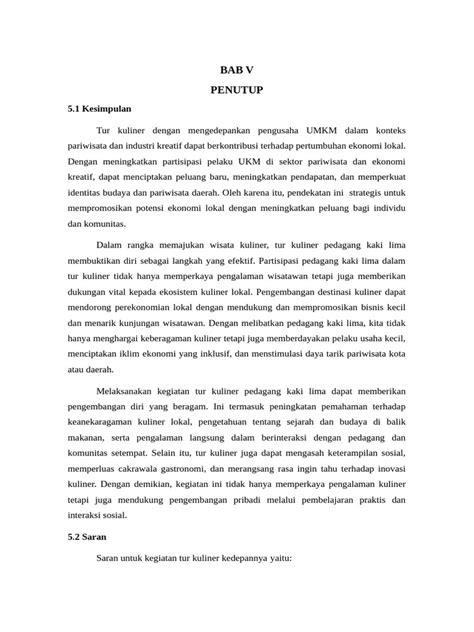 BAB V
PENUTUP

5.1 Kesimpulan

Tur kuliner dengan mengedepankan pengusaha UMKM dalam konteks pariwisata dan industri kreatif dapat berkontribusi terhadap pertumbuhan ekonomi lokal. Dengan meningkatkan partisipasi pelaku UKM di sektor pariwisata dan ekonomi kreatif, dapat menciptakan peluang baru, meningkatkan pendapatan, dan memperkuat identitas budaya dan pariwisata daerah. Oleh karena itu, pendekatan ini strategis untuk mempromosikan potensi ekonomi lokal dengan meningkatkan peluang bagi individu dan komunitas.

Dalam rangka memajukan wisata kuliner, tur kuliner pedagang kaki lima membuktikan diri sebagai langkah yang efektif. Partisipasi pedagang kaki lima dalam tur kuliner tidak hanya memperkaya pengalaman wisatawan tetapi juga memberikan dukungan vital kepada ekosistem kuliner lokal. Pengembangan destinasi kuliner dapat mendorong perekonomian lokal dengan mendukung dan mempromosikan bisnis kecil dan menarik kunjungan wisatawan. Dengan melibatkan pedagang kaki lima, kita tidak hanya menghargai keberagaman kuliner tetapi juga memberdayakan pelaku usaha kecil, menciptakan iklim ekonomi yang inklusif, dan menstimulasi daya tarik pariwisata kota atau daerah.

Melaksanakan kegiatan tur kuliner pedagang kaki lima dapat memberikan pengembangan diri yang beragam. Ini termasuk peningkatan pemahaman terhadap keanekaragaman kuliner lokal, pengetahuan tentang sejarah dan budaya di balik makanan, serta pengalaman langsung dalam berinteraksi dengan pedagang dan komunitas setempat. Selain itu, tur kuliner juga dapat mengasah keterampilan sosial, memperluas cakrawala gastronomi, dan merangsang rasa ingin tahu terhadap inovasi kuliner. Dengan demikian, kegiatan ini tidak hanya memperkaya pengalaman kuliner tetapi juga mendukung pengembangan pribadi melalui pembelajaran praktis dan interaksi sosial.

5.2 Saran

Saran untuk kegiatan tur kuliner kedepannya yaitu: